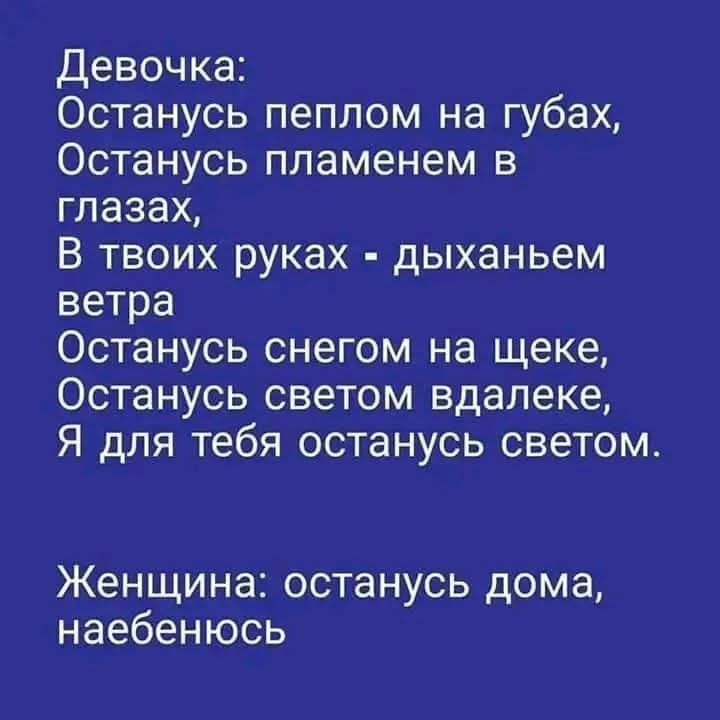 Девочка:
Останусь пеплом на губах,
Останусь пламенем в глазах,
В твоих руках - дыханьем ветра
Останусь снегом на щеке,
Останусь светом вдалеке,
Я для тебя останусь светом.

Женщина: останусь дома, наебенюсь